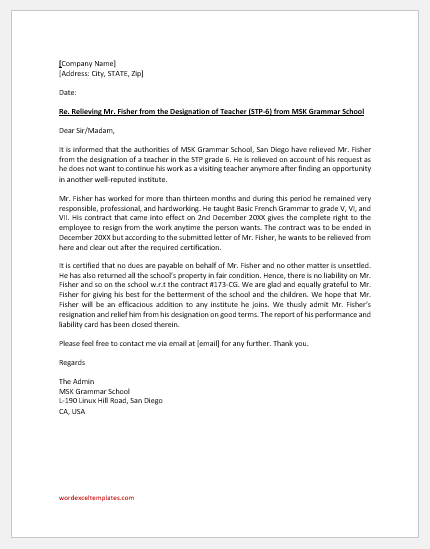 [Company Name]
[Address: City, STATE, Zip]

Date:

Re. Relieving Mr. Fisher from the Designation of Teacher (STP-6) from MSK Grammar School

Dear Sir/Madam,

It is informed that the authorities of MSK Grammar School, San Diego have relieved Mr. Fisher from the designation of a teacher in the STP grade 6. He is relieved on account of his request as he does not want to continue his work as a visiting teacher anymore after finding an opportunity in another well-reputed institute.

Mr. Fisher has worked for more than thirteen months and during this period he remained very responsible, professional, and hardworking. He taught Basic French Grammar to grade V, VI, and VII. His contract that came into effect on 2nd December 20XX gives the complete right to the employee to resign from the work anytime the person wants. The contract was to be ended in December 20XX but according to the submitted letter of Mr. Fisher, he wants to be relieved from here and clear out after the required certification.

It is certified that no dues are payable on behalf of Mr. Fisher and no other matter is unsettled. He has also returned all the school's property in fair condition. Hence, there is no liability on Mr. Fisher and so on the school w.r.t the contract #173-CG. We are glad and equally grateful to Mr. Fisher for giving his best for the betterment of the school and the children. We hope that Mr. Fisher will be an efficacious addition to any institute he joins. We thusly admit Mr. Fisher's resignation and relief him from his designation on good terms. The report of his performance and liability card has been closed therein.

Please feel free to contact me via email at [email] for any further. Thank you.

Regards

The Admin
MSK Grammar School
L-190 Linux Hill Road, San Diego
CA, USA

wordexceltemplates.com